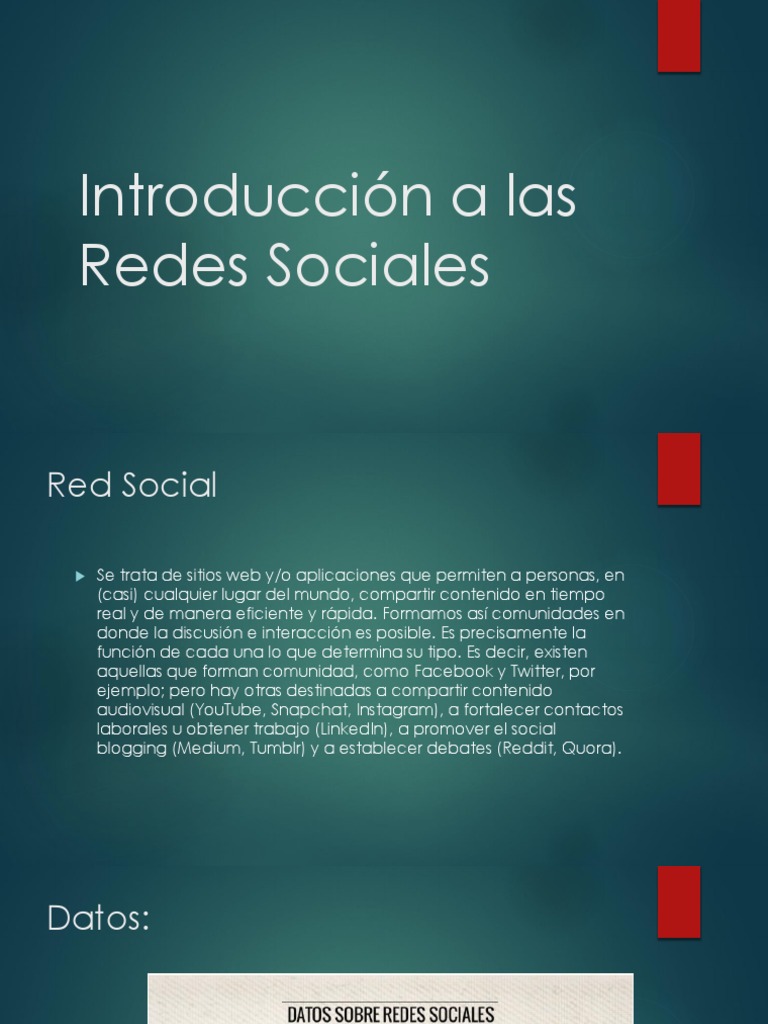 Introducción a las Redes Sociales

Red Social

Se trata de sitios web y/o aplicaciones que permiten a personas, en (casi) cualquier lugar del mundo, compartir contenido en tiempo real y de manera eficiente y rápida. Formamos así comunidades en donde la discusión e interacción es posible. Es precisamente la función de cada una lo que determina su tipo. Es decir, existen aquellas que forman comunidad, como Facebook y Twitter, por ejemplo; pero hay otras destinadas a compartir contenido audiovisual (YouTube, Snapchat, Instagram), a fortalecer contactos laborales u obtener trabajo (LinkedIn), a promover el social blogging (Medium, Tumblr) y a establecer debates (Reddit, Quora).

Datos:

DATOS SOBRE REDES SOCIALES